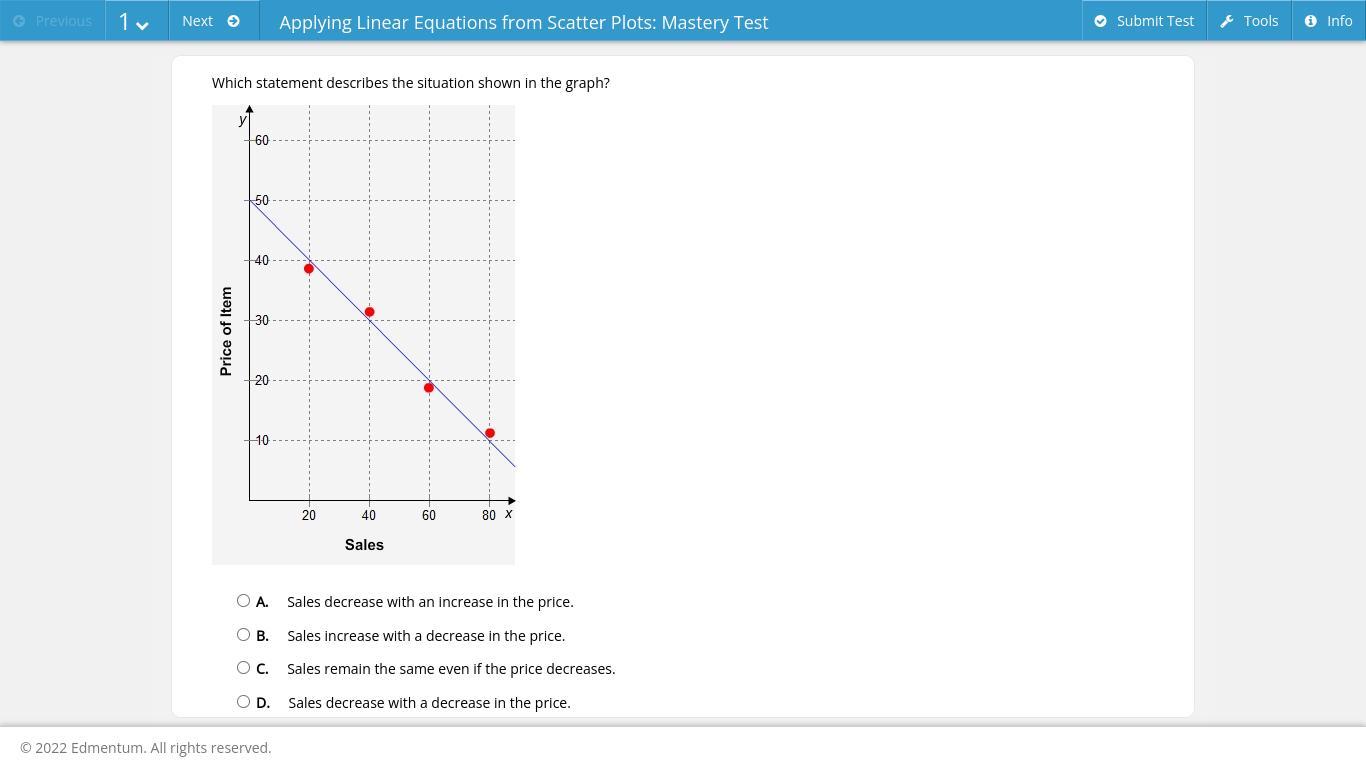 Previous 1 Next Applying Linear Equations from Scatter Plots: Mastery Test Submit Test Tools Info

Which statement describes the situation shown in the graph?

y
60
50
40
30
20
10
Price of Item
20 40 60 80 x
Sales

A. Sales decrease with an increase in the price.

B. Sales increase with a decrease in the price.

C. Sales remain the same even if the price decreases.

D. Sales decrease with a decrease in the price.

© 2022 Edmentum. All rights reserved.